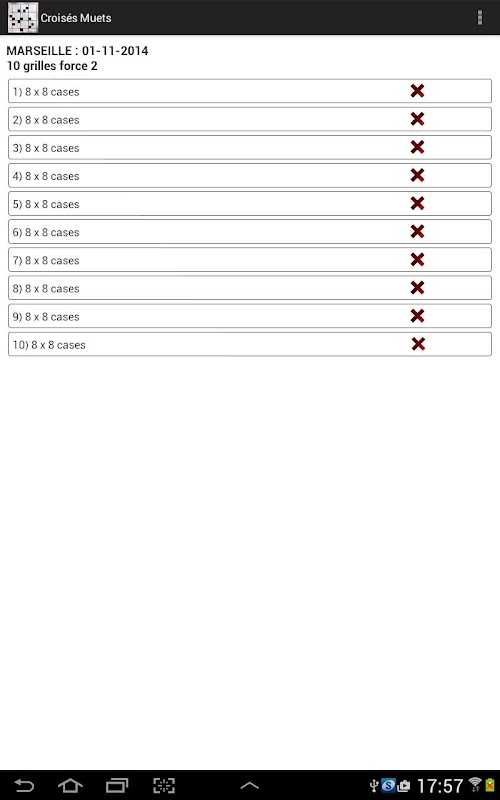 Croisés Muets

MARSEILLE : 01-11-2014
10 grilles force 2

1) 8 x 8 cases
2) 8 x 8 cases
3) 8 x 8 cases
4) 8 x 8 cases
5) 8 x 8 cases
6) 8 x 8 cases
7) 8 x 8 cases
8) 8 x 8 cases
9) 8 x 8 cases
10) 8 x 8 cases

17:57